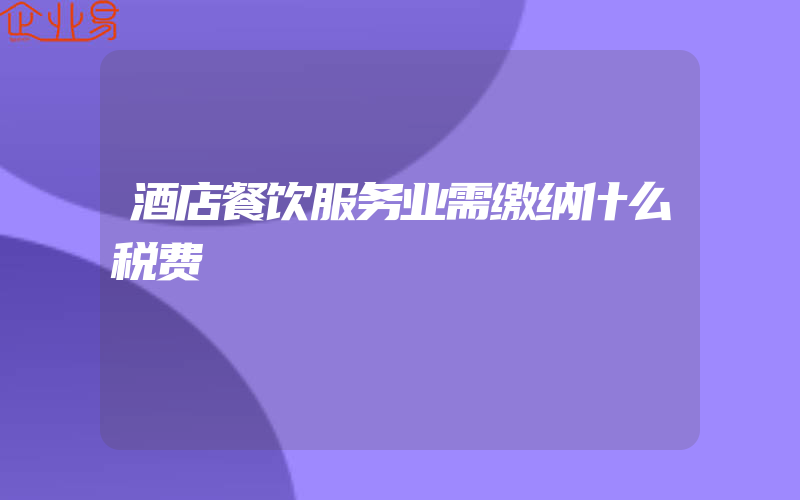 企业易

酒店餐饮服务业需缴纳什么税费